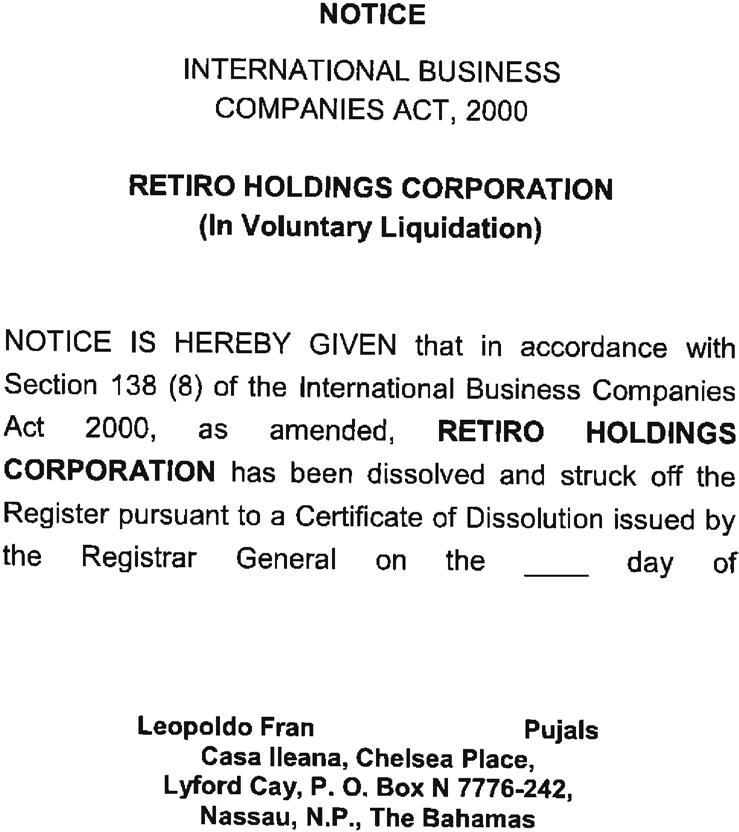 NOTICE

INTERNATIONAL BUSINESS COMPANIES ACT, 2000

RETIRO HOLDINGS CORPORATION
(In Voluntary Liquidation)

NOTICE IS HEREBY GIVEN that in accordance with Section 138 (8) of the International Business Companies Act 2000, as amended, RETIRO HOLDINGS CORPORATION has been dissolved and struck off the Register pursuant to a Certificate of Dissolution issued by the Registrar General on the ____ day of

Leopoldo Fran Pujals
Casa Ileana, Chelsea Place,
Lyford Cay, P. O. Box N 7776-242,
Nassau, N.P., The Bahamas